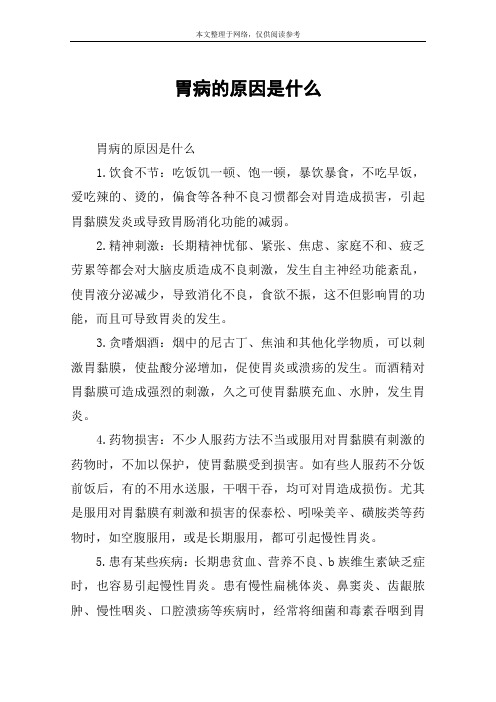 本文整理于网络，仅供阅读参考

胃病的原因是什么

胃病的原因是什么

1.饮食不节：吃饭饥一顿、饱一顿，暴饮暴食，不吃早饭，爱吃辣的、烫的，偏食等各种不良习惯都会对胃造成损害，引起胃黏膜发炎或导致胃肠消化功能的减弱。

2.精神刺激：长期精神忧郁、紧张、焦虑、家庭不和、疲乏劳累等都会对大脑皮质造成不良刺激，发生自主神经功能紊乱，使胃液分泌减少，导致消化不良，食欲不振，这不但影响胃的功能，而且可导致胃炎的发生。

3.贪嗜烟酒：烟中的尼古丁、焦油和其他化学物质，可以刺激胃黏膜，使盐酸分泌增加，促使胃炎或溃疡的发生。而酒精对胃黏膜可造成强烈的刺激，久之可使胃黏膜充血、水肿，发生胃炎。

4.药物损害：不少人服药方法不当或服用对胃黏膜有刺激的药物时，不加以保护，使胃黏膜受到损害。如有些人服药不分饭前饭后，有的不用水送服，干咽干吞，均可对胃造成损伤。尤其是服用对胃黏膜有刺激和损害的保泰松、吲哚美辛、磺胺类等药物时，如空腹服用，或是长期服用，都可引起慢性胃炎。

5.患有某些疾病：长期患贫血、营养不良、b族维生素缺乏症时，也容易引起慢性胃炎。患有慢性扁桃体炎、鼻窦炎、齿龈脓肿、慢性咽炎、口腔溃疡等疾病时，经常将细菌和毒素吞咽到胃